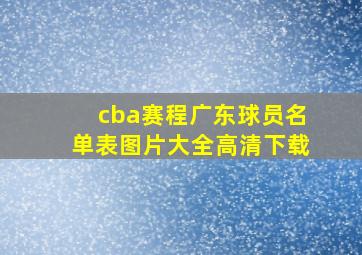 cba赛程广东球员名单表图片大全高清下载